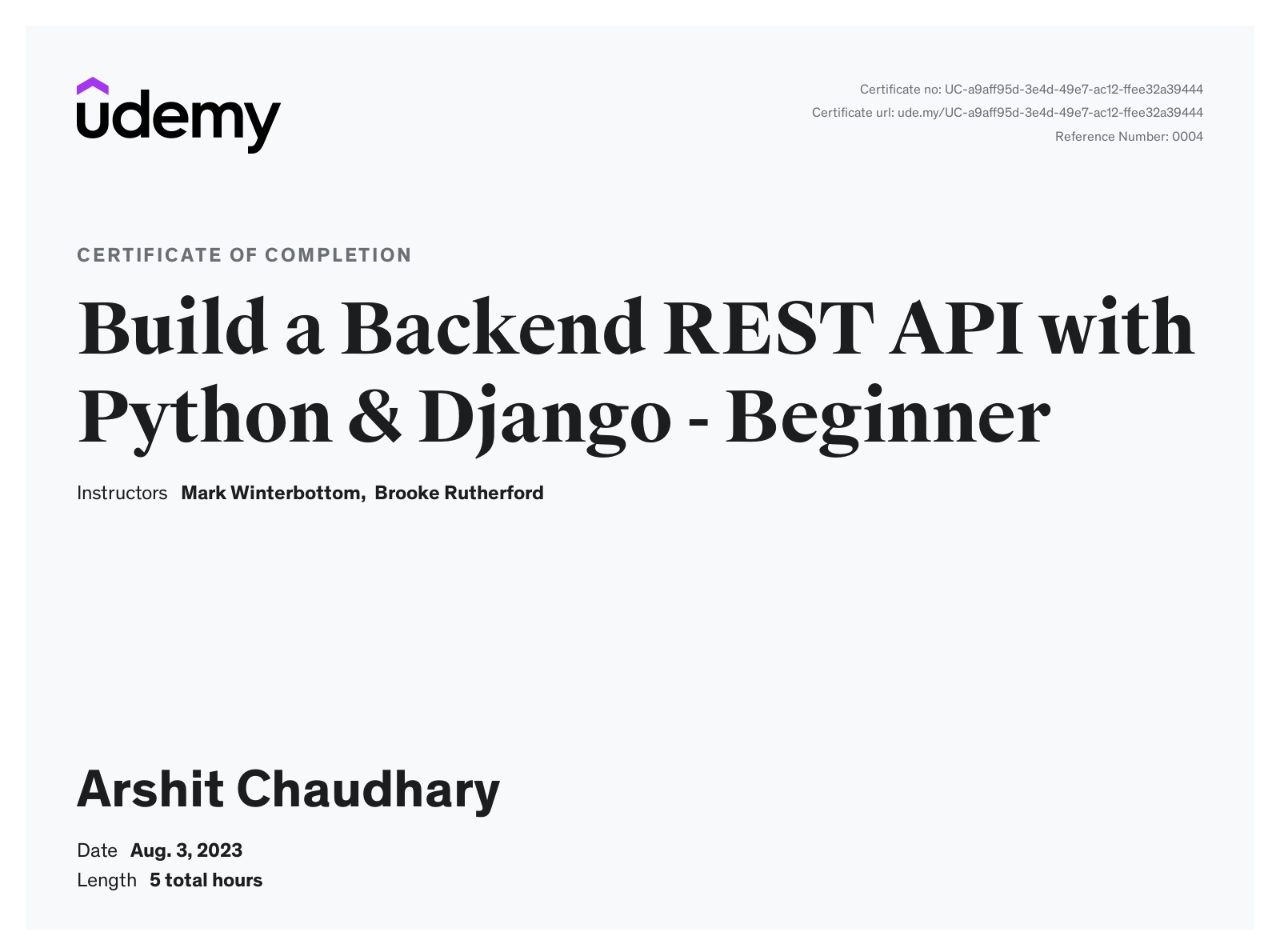 udemy

Certificate no: UC-a9aff95d-3e4d-49e7-ac12-ffee32a39444
Certificate url: ude.my/UC-a9aff95d-3e4d-49e7-ac12-ffee32a39444
Reference Number: 0004

CERTIFICATE OF COMPLETION

Build a Backend REST API with Python & Django - Beginner

Instructors Mark Winterbottom, Brooke Rutherford

Arshit Chaudhary

Date Aug. 3, 2023
Length 5 total hours